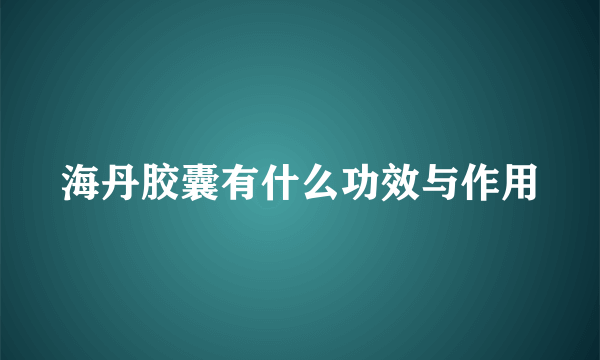 海丹胶囊有什么功效与作用